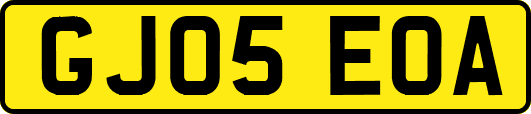 GJ05 EOA